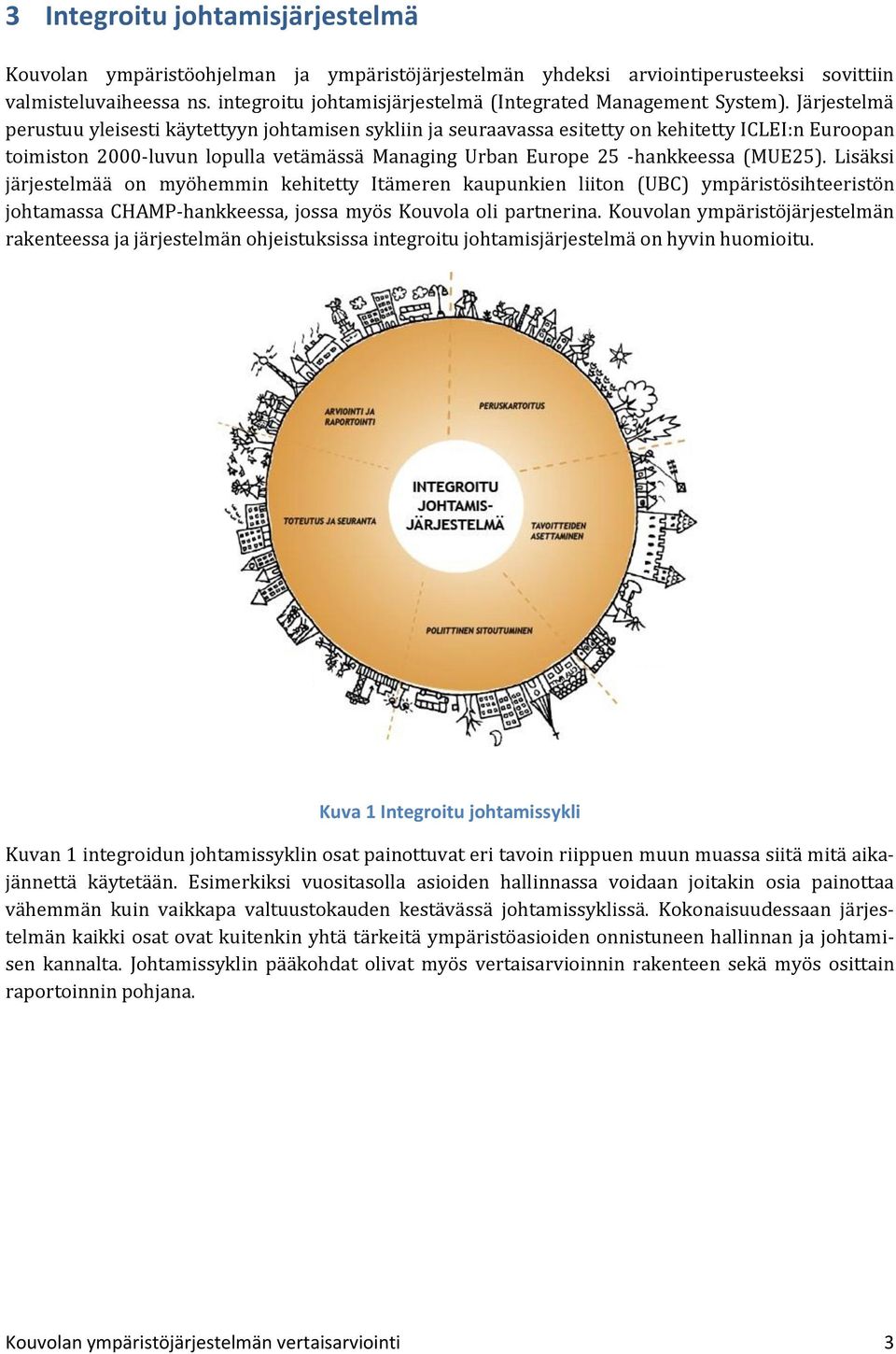 3 Integroitu johtamisjärjestelmä

Kouvolan ympäristöohjelman ja ympäristöjärjestelmän yhdeksi arviointiperusteeksi sovittiin valmisteluvaiheessa ns. integroitu johtamisjärjestelmä (Integrated Management System). Järjestelmä perustuu yleisesti käytettyyn johtamisen sykliin ja seuraavassa esitetty on kehitetty ICLEI:n Euroopan toimiston 2000-luvun lopulla vetämässä Managing Urban Europe 25 -hankkeessa (MUE25). Lisäksi järjestelmää on myöhemmin kehitetty Itämeren kaupunkien liiton (UBC) ympäristösihteeristön johtamassa CHAMP-hankkeessa, jossa myös Kouvola oli partnerina. Kouvolan ympäristöjärjestelmän rakenteessa ja järjestelmän ohjeistuksissa integroitu johtamisjärjestelmä on hyvin huomioitu.

ARVIOINTI JA RAPORTOINTI
PERUSKARTOITUS
INTEGROITU JOHTAMIS-JÄRJESTELMÄ
TOTEUTUS JA SEURANTA
TAVOITTEIDEN ASETTAMINEN
POLIITTINEN SITOUTUMINEN

Kuva 1 Integroitu johtamissykli

Kuvan 1 integroidun johtamissyklin osat painottuvat eri tavoin riippuen muun muassa siitä mitä aikajännettä käytetään. Esimerkiksi vuositasolla asioiden hallinnassa voidaan joitakin osia painottaa vähemmän kuin vaikkapa valtuustokauden kestävässä johtamissyklissä. Kokonaisuudessaan järjestelmän kaikki osat ovat kuitenkin yhtä tärkeitä ympäristöasioiden onnistuneen hallinnan ja johtamisen kannalta. Johtamissyklin pääkohdat olivat myös vertaisarvioinnin rakenteen sekä myös osittain raportoinnin pohjana.

Kouvolan ympäristöjärjestelmän vertaisarviointi 3